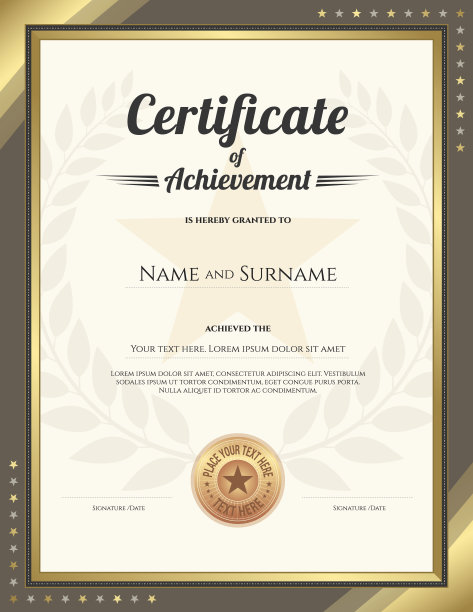 Certificate
of
Achievement

IS HEREBY GRANTED TO

NAME AND SURNAME

ACHIEVED THE

YOUR TEXT HERE. LOREM IPSUM DOLOR SIT AMET

LOREM IPSUM DOLOR SIT AMET, CONSECTETUR ADIPISCING ELIT. VESTIBULUM SODALES IPSUM UT TORTOR CONDIMENTUM, EGET CONGUE PURUS PORTA. NULLA ALIQUET ID TORTOR AC CONDIMENTUM.

PLACE YOUR TEXT HERE
TEXT HERE

SIGNATURE /DATE

SIGNATURE /DATE